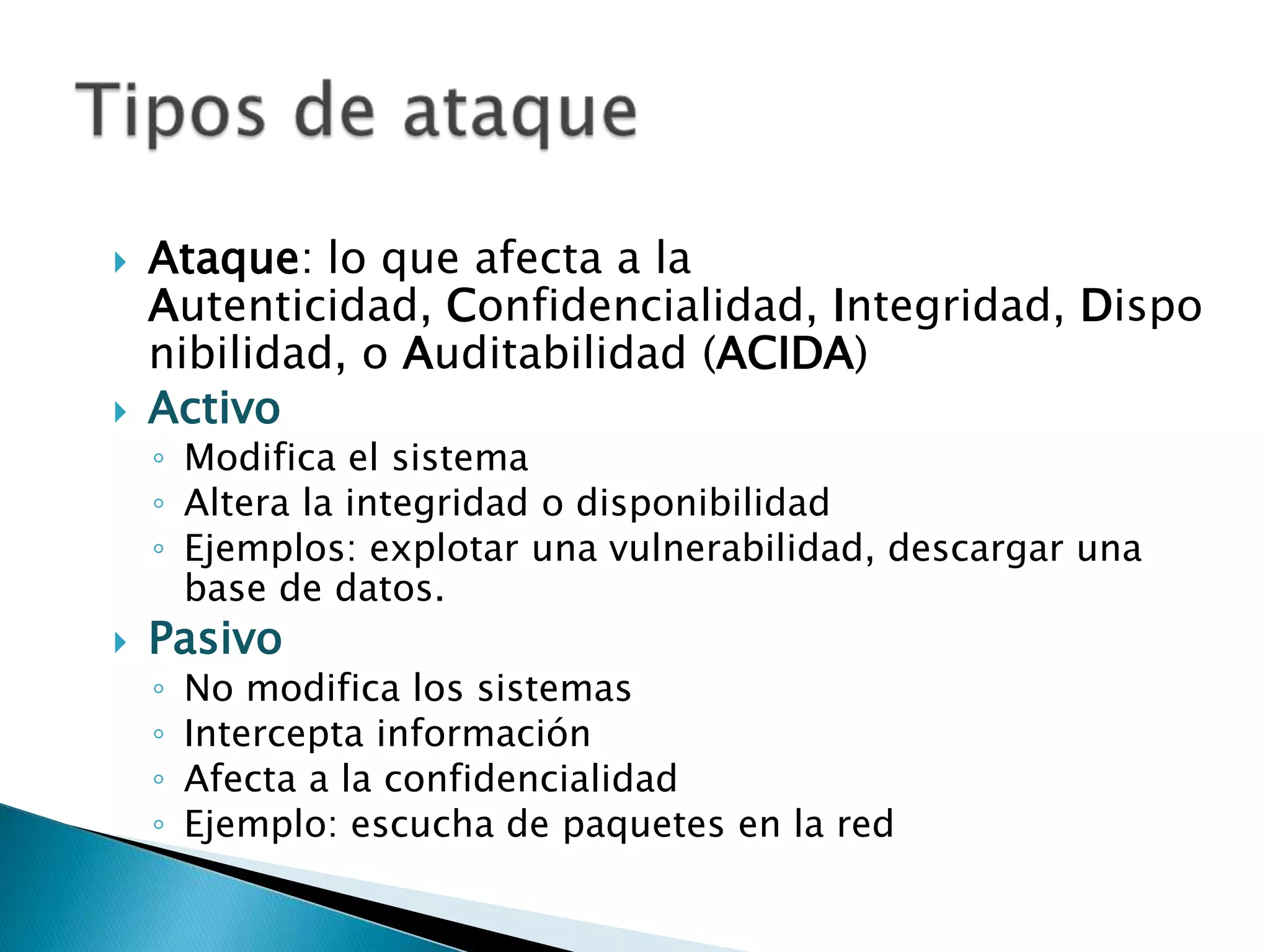 Tipos de ataque

Ataque: lo que afecta a la Autenticidad, Confidencialidad, Integridad, Disponibilidad, o Auditabilidad (ACIDA)

Activo
◦ Modifica el sistema
◦ Altera la integridad o disponibilidad
◦ Ejemplos: explotar una vulnerabilidad, descargar una base de datos.

Pasivo
◦ No modifica los sistemas
◦ Intercepta información
◦ Afecta a la confidencialidad
◦ Ejemplo: escucha de paquetes en la red